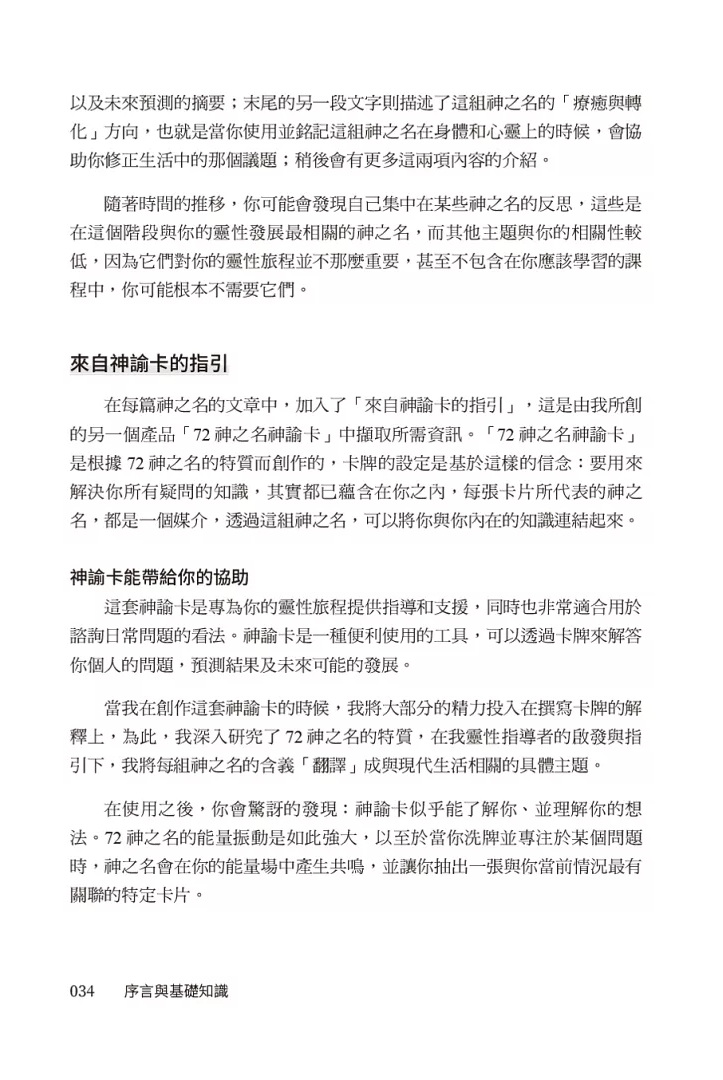 以及未來預測的摘要；末尾的另一段文字則描述了這組神之名的「療癒與轉化」方向，也就是當你使用並銘記這組神之名在身體和心靈上的時候，會協助你修正生活中的那個議題；稍後會有更多這兩項內容的介紹。

隨著時間的推移，你可能會發現自己集中在某些神之名的反思，這些是在這個階段與你的靈性發展最相關的神之名，而其他主題與你的相關性較低，因為它們對你的靈性旅程並不那麼重要，甚至不包含在你應該學習的課程中，你可能根本不需要它們。

來自神諭卡的指引

在每篇神之名的文章中，加入了「來自神諭卡的指引」，這是由我所創的另一個產品「72 神之名神諭卡」中擷取所需資訊。「72 神之名神諭卡」是根據 72 神之名的特質而創作的，卡牌的設定是基於這樣的信念：要用來解決你所有疑問的知識，其實都已蘊含在你之內，每張卡片所代表的神之名，都是一個媒介，透過這組神之名，可以將你與你內在的知識連結起來。

神諭卡能帶給你的協助

這套神諭卡是專為你的靈性旅程提供指導和支援，同時也非常適合用於諮詢日常問題的看法。神諭卡是一種便利使用的工具，可以透過卡牌來解答你個人的問題，預測結果及未來可能的發展。

當我在創作這套神諭卡的時候，我將大部分的精力投入在撰寫卡牌的解釋上，為此，我深入研究了 72 神之名的特質，在我靈性指導者的啟發與指引下，我將每組神之名的含義「翻譯」成與現代生活相關的具體主題。

在使用之後，你會驚訝的發現：神諭卡似乎能了解你、並理解你的想法。72 神之名的能量振動是如此強大，以至於當你洗牌並專注於某個問題時，神之名會在你的能量場中產生共鳴，並讓你抽出一張與你當前情況最有關聯的特定卡片。

034 序言與基礎知識